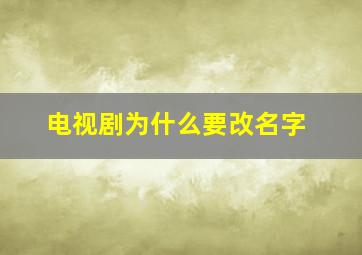 电视剧为什么要改名字